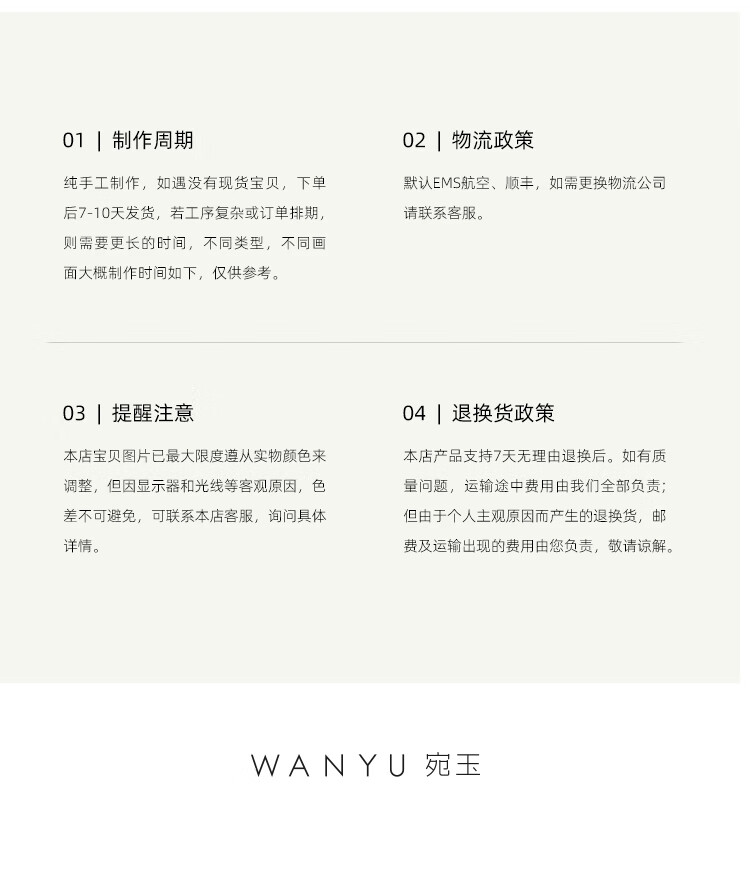 01 | 制作周期

纯手工制作，如遇没有现货宝贝，下单后7-10天发货，若工序复杂或订单排期，则需要更长的时间，不同类型，不同画面大概制作时间如下，仅供参考。

02 | 物流政策

默认EMS航空、顺丰，如需更换物流公司请联系客服。

03 | 提醒注意

本店宝贝图片已最大限度遵从实物颜色来调整，但因显示器和光线等客观原因，色差不可避免，可联系本店客服，询问具体详情。

04 | 退换货政策

本店产品支持7天无理由退换后。如有质量问题，运输途中费用由我们全部负责；但由于个人主观原因而产生的退换货，邮费及运输出现的费用由您负责，敬请谅解。

WANYU 宛玉